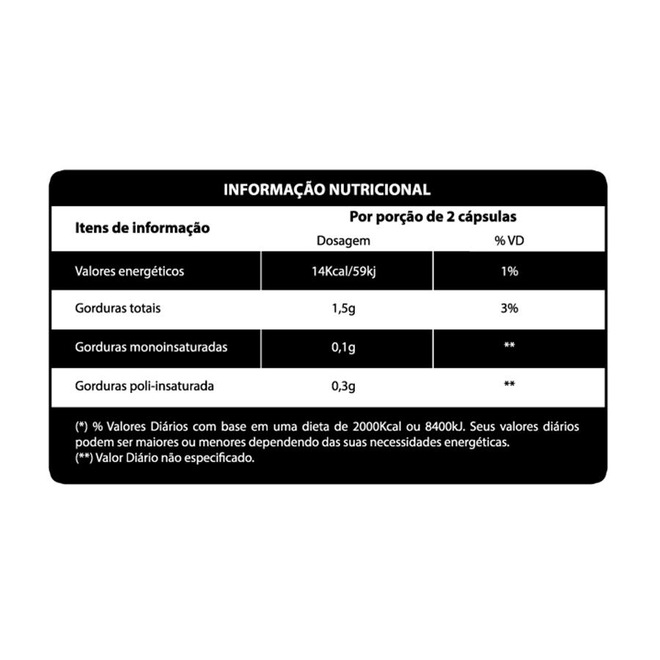 INFORMAÇÃO NUTRICIONAL

| Itens de informação | Por porção de 2 cápsulas | |
|---|---|---|
| | Dosagem | % VD |
| Valores energéticos | 14Kcal/59kj | 1% |
| Gorduras totais | 1,5g | 3% |
| Gorduras monoinsaturadas | 0,1g | ** |
| Gorduras poli-insaturada | 0,3g | ** |

(*) % Valores Diários com base em uma dieta de 2000Kcal ou 8400kJ. Seus valores diários podem ser maiores ou menores dependendo das suas necessidades energéticas.
(**) Valor Diário não especificado.